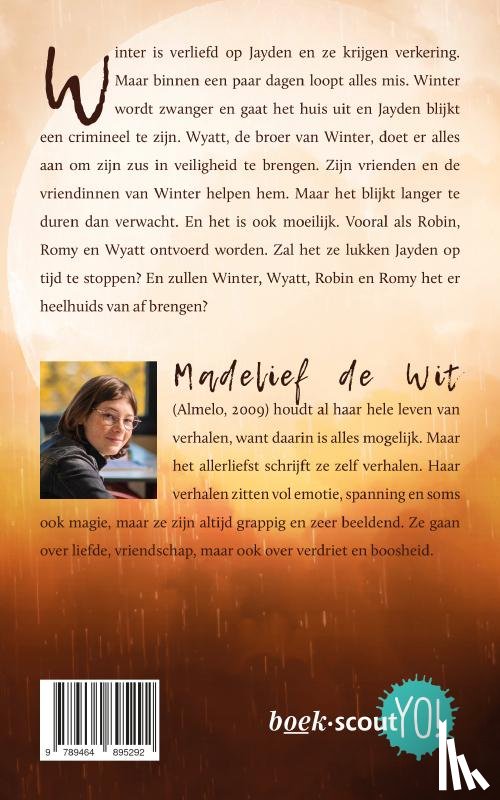 Winter is verliefd op Jayden en ze krijgen verkering. Maar binnen een paar dagen loopt alles mis. Winter wordt zwanger en gaat het huis uit en Jayden blijkt een crimineel te zijn. Wyatt, de broer van Winter, doet er alles aan om zijn zus in veiligheid te brengen. Zijn vrienden en de vriendinnen van Winter helpen hem. Maar het blijkt langer te duren dan verwacht. En het is ook moeilijk. Vooral als Robin, Romy en Wyatt ontvoerd worden. Zal het ze lukken Jayden op tijd te stoppen? En zullen Winter, Wyatt, Robin en Romy het er heelhuids van af brengen?

Madelief de Wit

(Almelo, 2009) houdt al haar hele leven van verhalen, want daarin is alles mogelijk. Maar het allerliefst schrijft ze zelf verhalen. Haar verhalen zitten vol emotie, spanning en soms ook magie, maar ze zijn altijd grappig en zeer beeldend. Ze gaan over liefde, vriendschap, maar ook over verdriet en boosheid.

9 789464 895292

boek·scout YO!